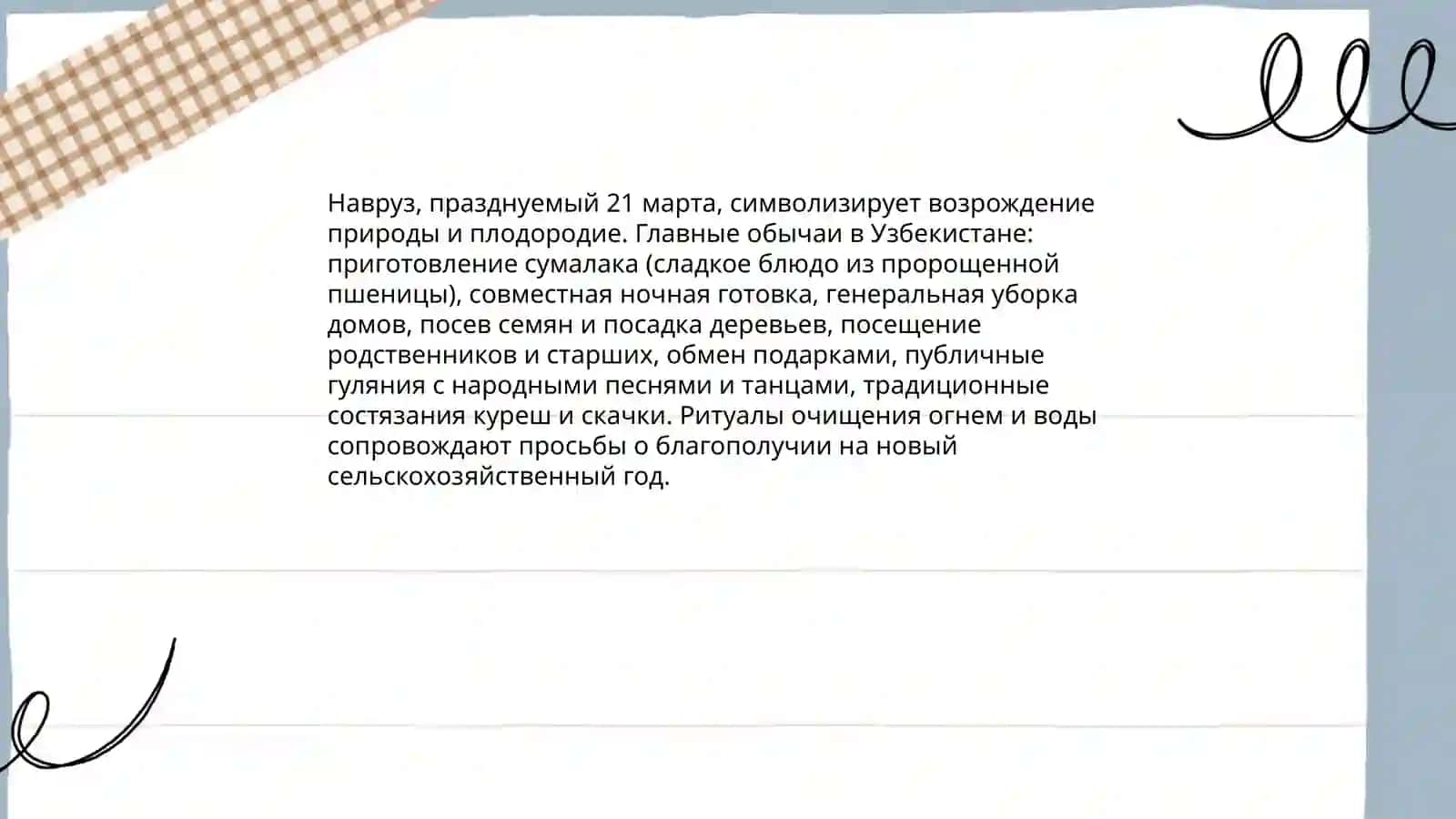 Навруз, празднуемый 21 марта, символизирует возрождение природы и плодородие. Главные обычаи в Узбекистане: приготовление сумалака (сладкое блюдо из пророщенной пшеницы), совместная ночная готовка, генеральная уборка домов, посев семян и посадка деревьев, посещение родственников и старших, обмен подарками, публичные гуляния с народными песнями и танцами, традиционные состязания куреш и скачки. Ритуалы очищения огнем и воды сопровождают просьбы о благополучии на новый сельскохозяйственный год.